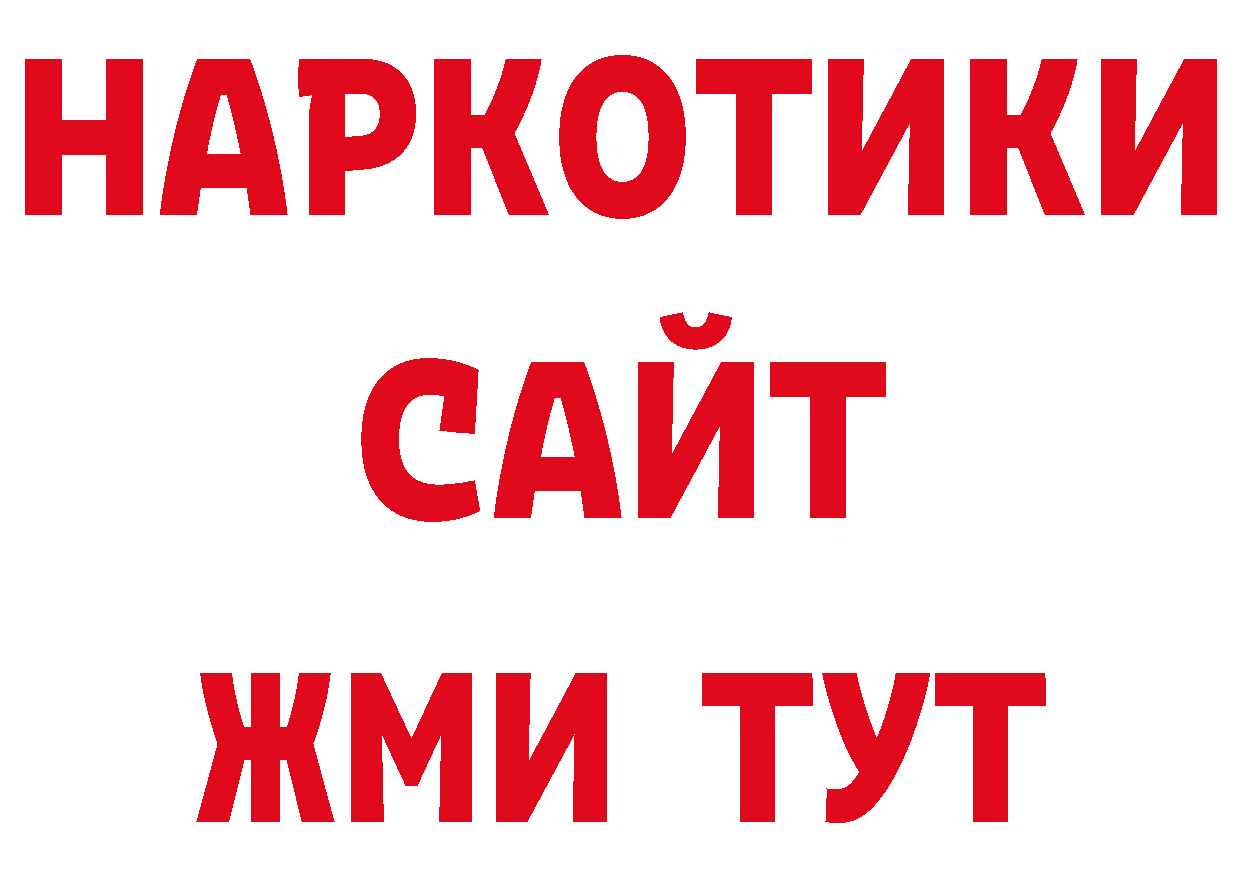 НАРКОТИКИ САЙТ ЖМИ ТУТ